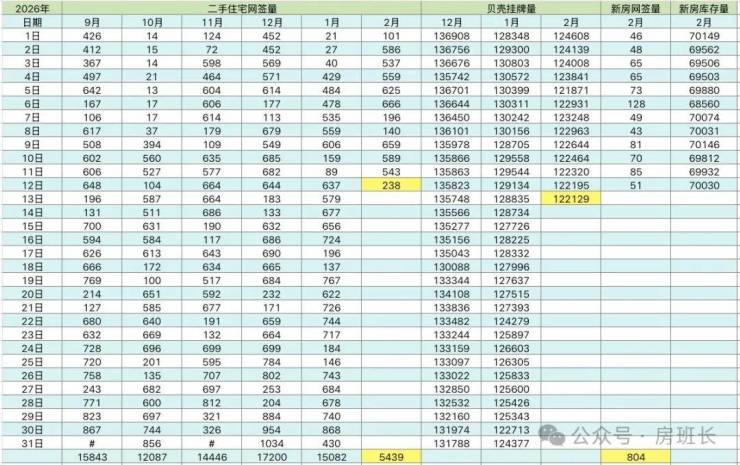 | 2026年 | 二手住宅网签量 | | | | | | 贝壳挂牌量 | | | 新房网签量 | 新房库存量 |
|---|---|---|---|---|---|---|---|---|---|---|---|
| 日期 | 9月 | 10月 | 11月 | 12月 | 1月 | 2月 | 12月 | 1月 | 2月 | 2月 | 2月 |
| 1日 | 426 | 14 | 124 | 452 | 21 | 101 | 136908 | 128348 | 124608 | 46 | 70149 |
| 2日 | 412 | 15 | 72 | 452 | 27 | 586 | 136756 | 129300 | 124139 | 48 | 69562 |
| 3日 | 367 | 14 | 598 | 569 | 40 | 537 | 136676 | 130803 | 124008 | 65 | 69506 |
| 4日 | 497 | 21 | 464 | 571 | 429 | 559 | 135742 | 130572 | 123841 | 65 | 69503 |
| 5日 | 642 | 13 | 604 | 614 | 484 | 625 | 136701 | 130399 | 121871 | 73 | 69880 |
| 6日 | 167 | 17 | 606 | 177 | 478 | 666 | 136644 | 130311 | 122931 | 128 | 68560 |
| 7日 | 106 | 17 | 614 | 113 | 535 | 196 | 136450 | 130242 | 123248 | 49 | 70074 |
| 8日 | 617 | 37 | 179 | 679 | 559 | 140 | 136101 | 130156 | 122963 | 43 | 70031 |
| 9日 | 508 | 394 | 109 | 549 | 606 | 659 | 135978 | 128705 | 122644 | 81 | 70146 |
| 10日 | 602 | 560 | 635 | 685 | 159 | 589 | 135866 | 129558 | 122464 | 70 | 69812 |
| 11日 | 606 | 527 | 577 | 682 | 89 | 543 | 135863 | 129544 | 122320 | 85 | 69932 |
| 12日 | 648 | 104 | 664 | 644 | 637 | 238 | 135823 | 129134 | 122195 | 51 | 70030 |
| 13日 | 196 | 587 | 664 | 183 | 579 | | 135748 | 128835 | 122129 | | |
| 14日 | 131 | 511 | 686 | 133 | 677 | | 135566 | 128734 | | | |
| 15日 | 700 | 631 | 190 | 632 | 656 | | 135277 | 127726 | | | |
| 16日 | 594 | 584 | 117 | 686 | 724 | | 135156 | 128225 | | | |
| 17日 | 626 | 613 | 643 | 690 | 196 | | 135043 | 128332 | | | |
| 18日 | 666 | 172 | 634 | 665 | 137 | | 130088 | 127996 | | | |
| 19日 | 769 | 100 | 517 | 684 | 767 | | 133344 | 127637 | | | |
| 20日 | 214 | 651 | 592 | 232 | 622 | | 134108 | 127515 | | | |
| 21日 | 127 | 585 | 677 | 171 | 726 | | 133836 | 127393 | | | |
| 22日 | 680 | 640 | 191 | 659 | 744 | | 133482 | 124279 | | | |
| 23日 | 632 | 669 | 132 | 664 | 717 | | 133244 | 125897 | | | |
| 24日 | 728 | 696 | 699 | 699 | 184 | | 133159 | 126603 | | | |
| 25日 | 720 | 201 | 595 | 784 | 146 | | 133097 | 126305 | | | |
| 26日 | 758 | 135 | 707 | 802 | 743 | | 133022 | 125833 | | | |
| 27日 | 243 | 682 | 697 | 253 | 684 | | 132850 | 125600 | | | |
| 28日 | 771 | 600 | 812 | 204 | 678 | | 132532 | 125426 | | | |
| 29日 | 823 | 697 | 321 | 884 | 740 | | 132160 | 125343 | | | |
| 30日 | 867 | 744 | 326 | 954 | 868 | | 131974 | 122713 | | | |
| 31日 | # | 856 | # | 1034 | 430 | | 131788 | 124377 | | | |
| | 15843 | 12087 | 14446 | 17200 | 15082 | 5439 | | | | 804 | |

公众号 · 房班长